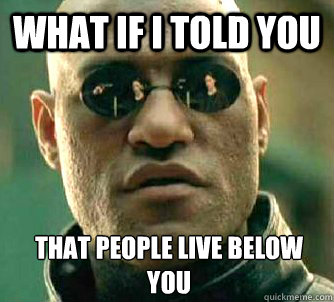 WHAT IF I TOLD YOU

THAT PEOPLE LIVE BELOW YOU

quickmeme.com